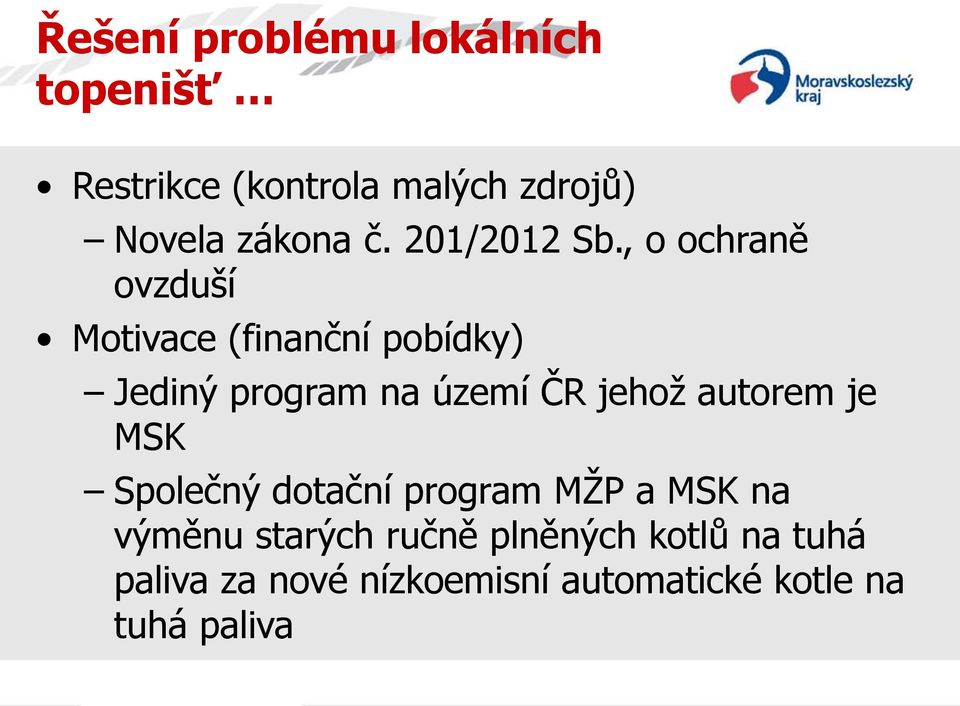 Řešení problému lokálních topenišť …

Moravskoslezský kraj

• Restrikce (kontrola malých zdrojů)
– Novela zákona č. 201/2012 Sb., o ochraně ovzduší
• Motivace (finanční pobídky)
– Jediný program na území ČR jehož autorem je MSK
– Společný dotační program MŽP a MSK na výměnu starých ručně plněných kotlů na tuhá paliva za nové nízkoemisní automatické kotle na tuhá paliva